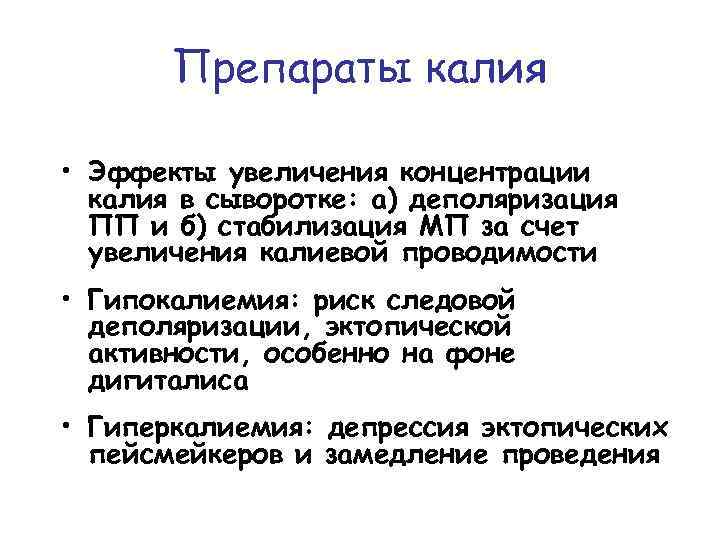 Препараты калия

• Эффекты увеличения концентрации калия в сыворотке: а) деполяризация ПП и б) стабилизация МП за счет увеличения калиевой проводимости

• Гипокалиемия: риск следовой деполяризации, эктопической активности, особенно на фоне дигиталиса

• Гиперкалиемия: депрессия эктопических пейсмейкеров и замедление проведения